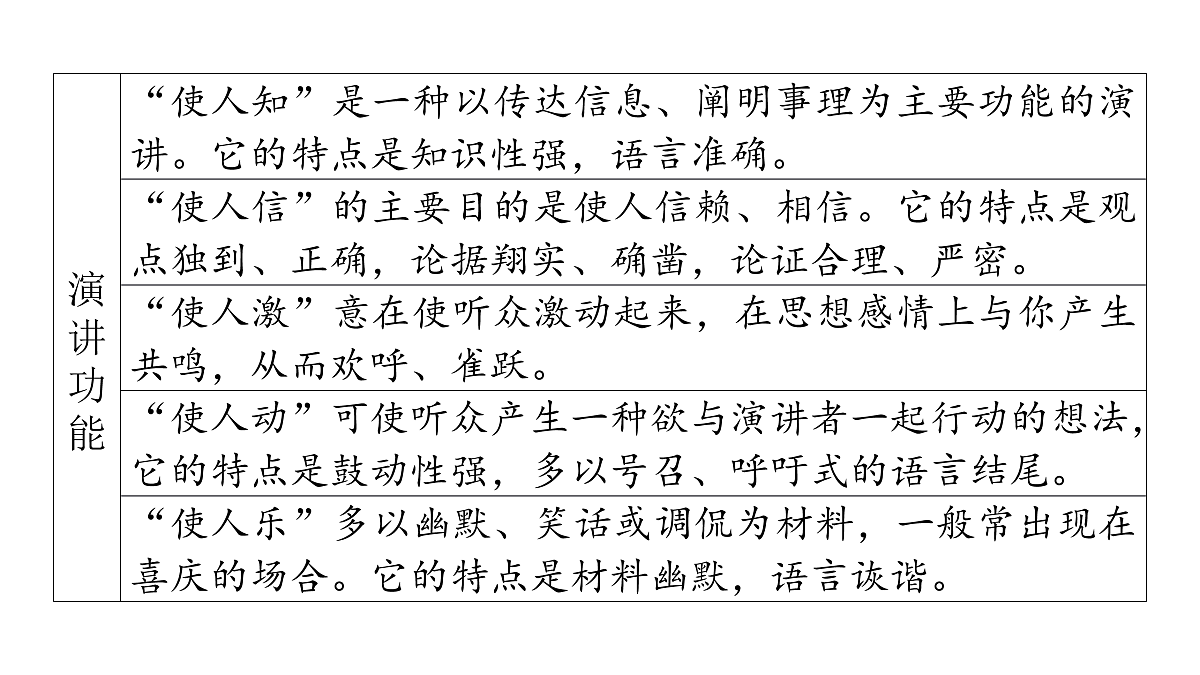 | 演讲功能 | “使人知”是一种以传达信息、阐明事理为主要功能的演讲。它的特点是知识性强，语言准确。 |
|---|---|
| | “使人信”的主要目的是使人信赖、相信。它的特点是观点独到、正确，论据翔实、确凿，论证合理、严密。 |
| | “使人激”意在使听众激动起来，在思想感情上与你产生共鸣，从而欢呼、雀跃。 |
| | “使人动”可使听众产生一种欲与演讲者一起行动的想法，它的特点是鼓动性强，多以号召、呼吁式的语言结尾。 |
| | “使人乐”多以幽默、笑话或调侃为材料，一般常出现在喜庆的场合。它的特点是材料幽默，语言诙谐。 |